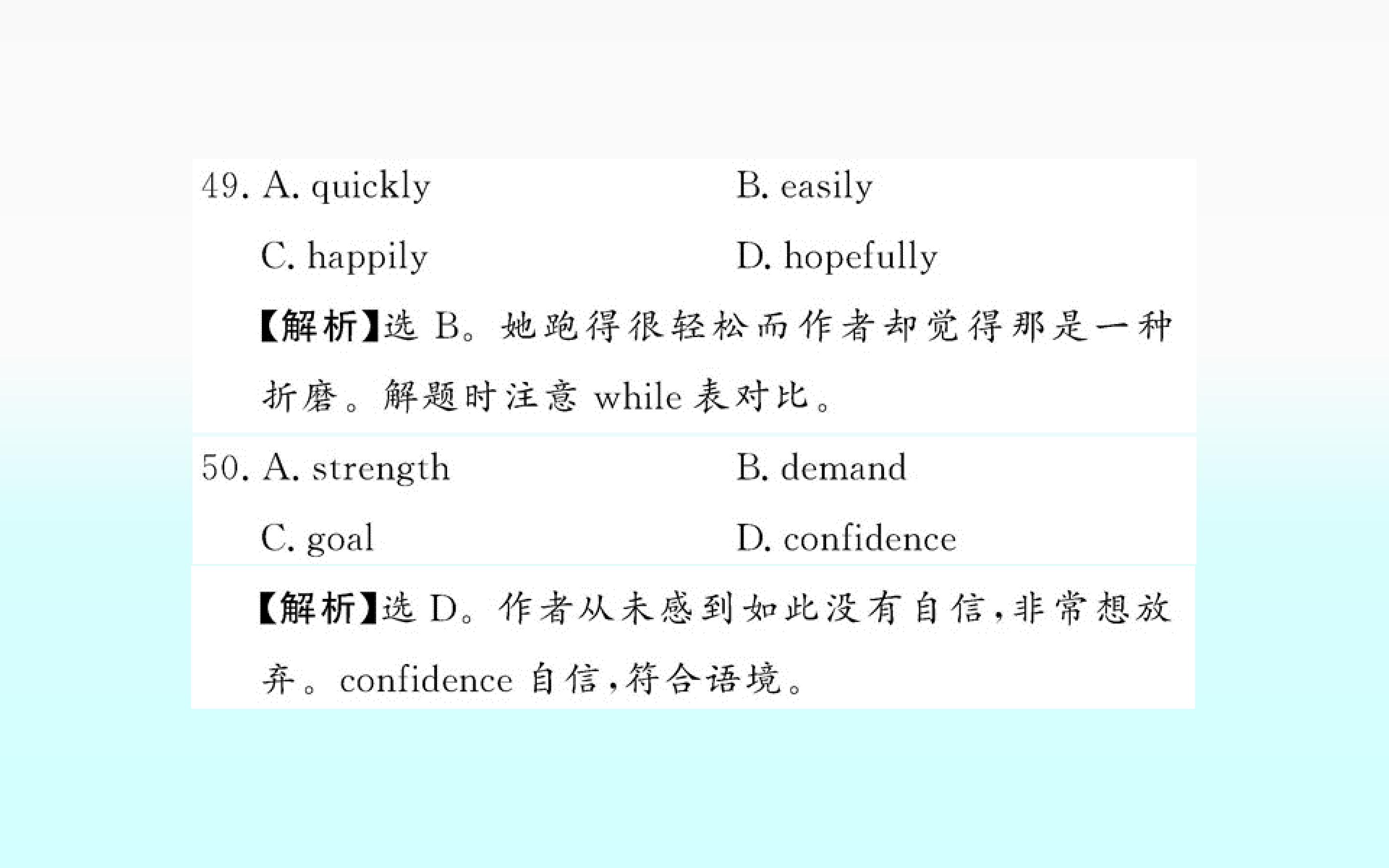 49. A. quickly B. easily

C. happily D. hopefully

【解析】选B。她跑得很轻松而作者却觉得那是一种折磨。解题时注意while表对比。

50. A. strength B. demand

C. goal D. confidence

【解析】选D。作者从未感到如此没有自信,非常想放弃。confidence自信,符合语境。